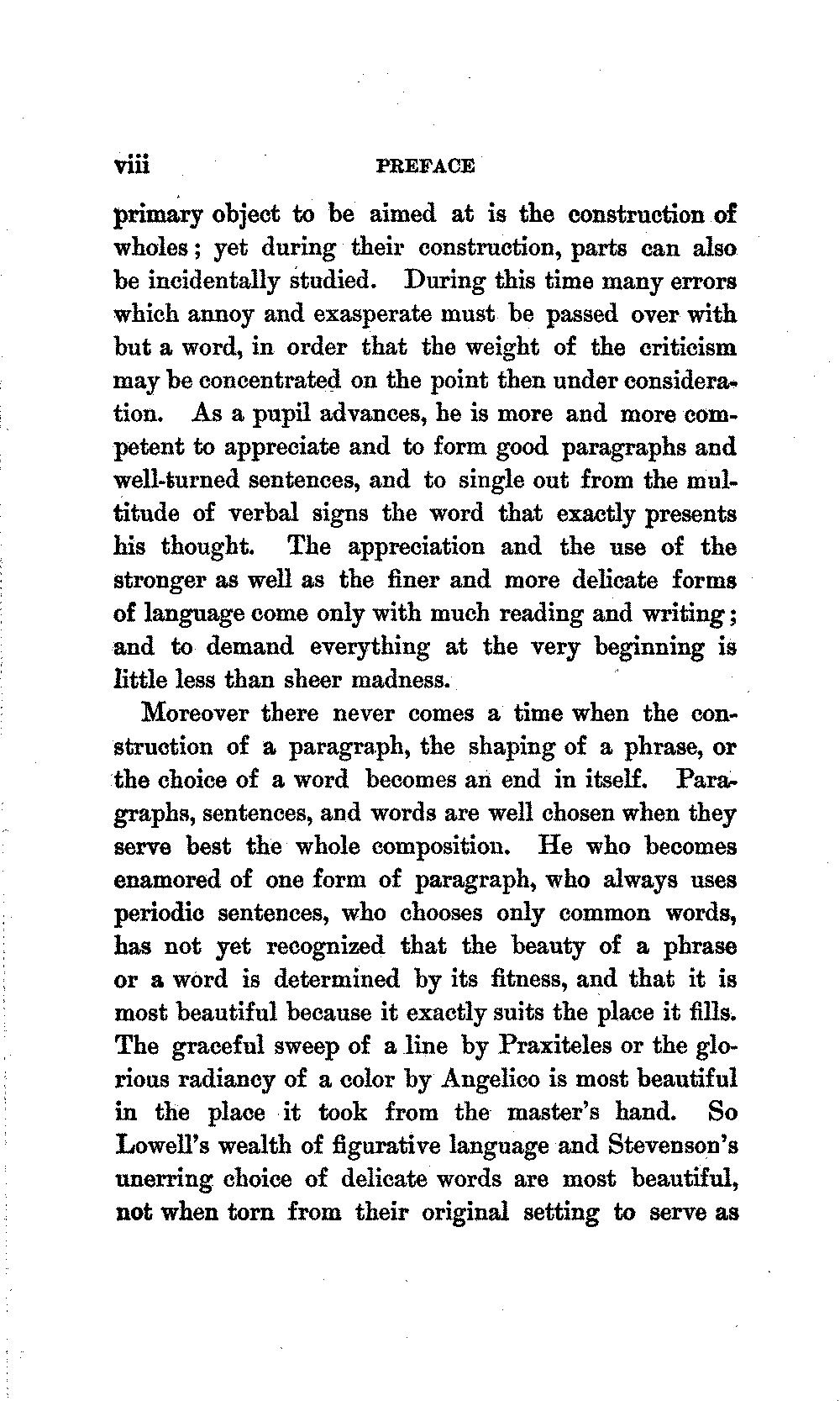 viii PREFACE

primary object to be aimed at is the construction of wholes; yet during their construction, parts can also be incidentally studied. During this time many errors which annoy and exasperate must be passed over with but a word, in order that the weight of the criticism may be concentrated on the point then under consideration. As a pupil advances, he is more and more competent to appreciate and to form good paragraphs and well-turned sentences, and to single out from the multitude of verbal signs the word that exactly presents his thought. The appreciation and the use of the stronger as well as the finer and more delicate forms of language come only with much reading and writing; and to demand everything at the very beginning is little less than sheer madness.

Moreover there never comes a time when the construction of a paragraph, the shaping of a phrase, or the choice of a word becomes an end in itself. Paragraphs, sentences, and words are well chosen when they serve best the whole composition. He who becomes enamored of one form of paragraph, who always uses periodic sentences, who chooses only common words, has not yet recognized that the beauty of a phrase or a word is determined by its fitness, and that it is most beautiful because it exactly suits the place it fills. The graceful sweep of a line by Praxiteles or the glorious radiancy of a color by Angelico is most beautiful in the place it took from the master's hand. So Lowell's wealth of figurative language and Stevenson's unerring choice of delicate words are most beautiful, not when torn from their original setting to serve as